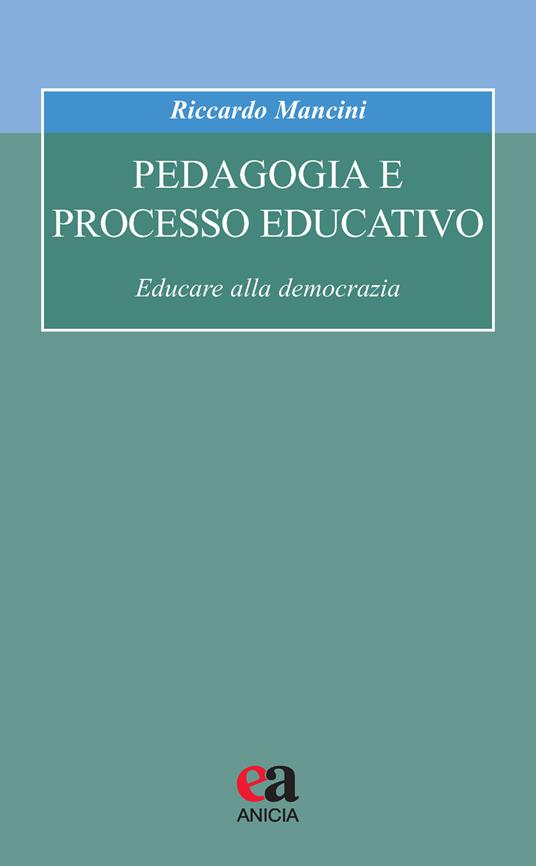 Riccardo Mancini

PEDAGOGIA E PROCESSO EDUCATIVO

Educare alla democrazia

ea

ANICIA